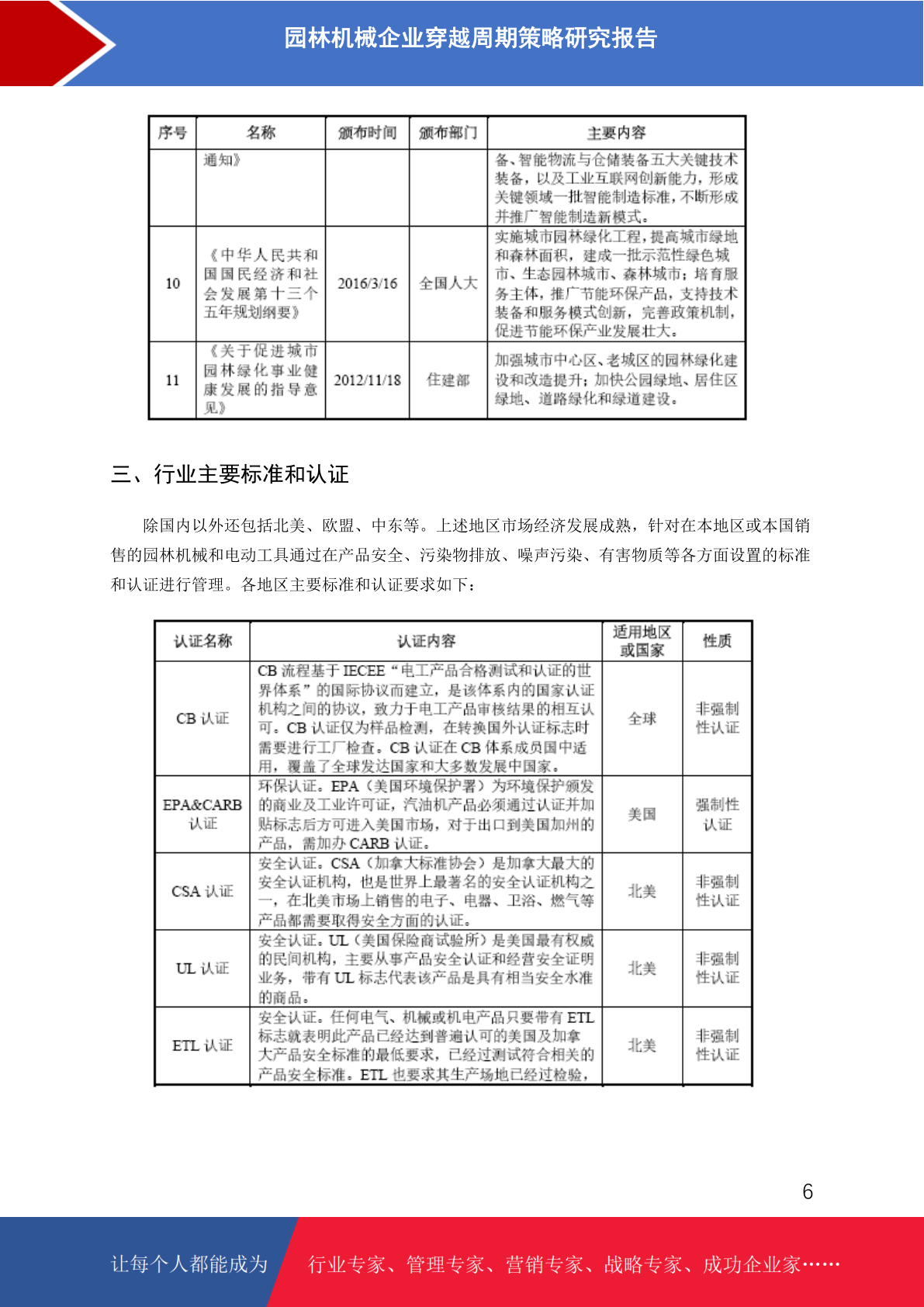 园林机械企业穿越周期策略研究报告

| 序号 | 名称 | 颁布时间 | 颁布部门 | 主要内容 |
|---|---|---|---|---|
| | 通知》 | | | 备、智能物流与仓储装备五大关键技术装备，以及工业互联网创新能力，形成关键领域一批智能制造标准，不断形成并推广智能制造新模式。 |
| 10 | 《中华人民共和国国民经济和社会发展第十三个五年规划纲要》 | 2016/3/16 | 全国人大 | 实施城市园林绿化工程，提高城市绿地和森林面积，建成一批示范性绿色城市、生态园林城市、森林城市；培育服务主体，推广节能环保产品，支持技术装备和服务模式创新，完善政策机制，促进节能环保产业发展壮大。 |
| 11 | 《关于促进城市园林绿化事业健康发展的指导意见》 | 2012/11/18 | 住建部 | 加强城市中心区、老城区的园林绿化建设和改造提升；加快公园绿地、居住区绿地、道路绿化和绿道建设。 |

三、行业主要标准和认证

除国内以外还包括北美、欧盟、中东等。上述地区市场经济发展成熟，针对在本地区或本国销售的园林机械和电动工具通过在产品安全、污染物排放、噪声污染、有害物质等各方面设置的标准和认证进行管理。各地区主要标准和认证要求如下：

| 认证名称 | 认证内容 | 适用地区或国家 | 性质 |
|---|---|---|---|
| CB 认证 | CB 流程基于 IECEE“电工产品合格测试和认证的世界体系”的国际协议而建立，是该体系内的国家认证机构之间的协议，致力于电工产品审核结果的相互认可。CB 认证仅为样品检测，在转换国外认证标志时需要进行工厂检查。CB 认证在 CB 体系成员国中适用，覆盖了全球发达国家和大多数发展中国家。 | 全球 | 非强制性认证 |
| EPA&CARB 认证 | 环保认证。EPA（美国环境保护署）为环境保护颁发的商业及工业许可证，汽油机产品必须通过认证并加贴标志后方可进入美国市场，对于出口到美国加州的产品，需加办 CARB 认证。 | 美国 | 强制性认证 |
| CSA 认证 | 安全认证。CSA（加拿大标准协会）是加拿大最大的安全认证机构，也是世界上最著名的安全认证机构之一，在北美市场上销售的电子、电器、卫浴、燃气等产品都需要取得安全方面的认证。 | 北美 | 非强制性认证 |
| UL 认证 | 安全认证。UL（美国保险商试验所）是美国最有权威的民间机构，主要从事产品安全认证和经营安全证明业务，带有 UL 标志代表该产品是具有相当安全水准的商品。 | 北美 | 非强制性认证 |
| ETL 认证 | 安全认证。任何电气、机械或机电产品只要带有 ETL 标志就表明此产品已经达到普遍认可的美国及加拿大产品安全标准的最低要求，已经过测试符合相关的产品安全标准。ETL 也要求其生产场地已经过检验， | 北美 | 非强制性认证 |

6

让每个人都能成为 行业专家、管理专家、营销专家、战略专家、成功企业家……